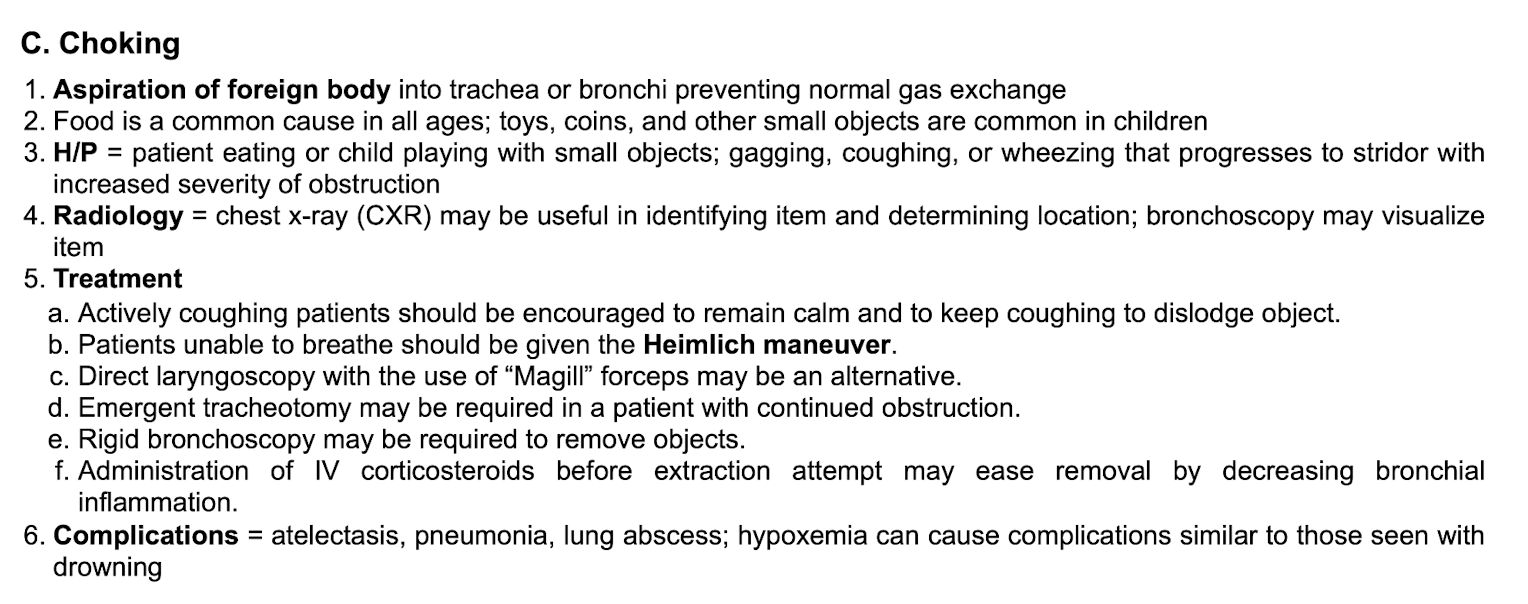 C. Choking

1. Aspiration of foreign body into trachea or bronchi preventing normal gas exchange
2. Food is a common cause in all ages; toys, coins, and other small objects are common in children
3. H/P = patient eating or child playing with small objects; gagging, coughing, or wheezing that progresses to stridor with increased severity of obstruction
4. Radiology = chest x-ray (CXR) may be useful in identifying item and determining location; bronchoscopy may visualize item
5. Treatment
a. Actively coughing patients should be encouraged to remain calm and to keep coughing to dislodge object.
b. Patients unable to breathe should be given the Heimlich maneuver.
c. Direct laryngoscopy with the use of "Magill" forceps may be an alternative.
d. Emergent tracheotomy may be required in a patient with continued obstruction.
e. Rigid bronchoscopy may be required to remove objects.
f. Administration of IV corticosteroids before extraction attempt may ease removal by decreasing bronchial inflammation.
6. Complications = atelectasis, pneumonia, lung abscess; hypoxemia can cause complications similar to those seen with drowning